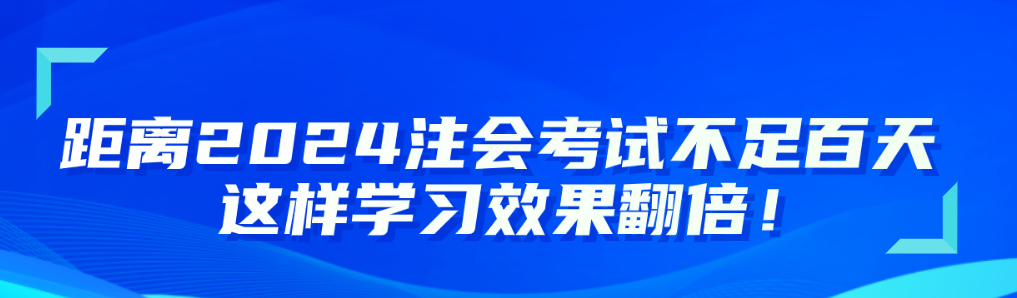 距离2024注会考试不足百天
这样学习效果翻倍！